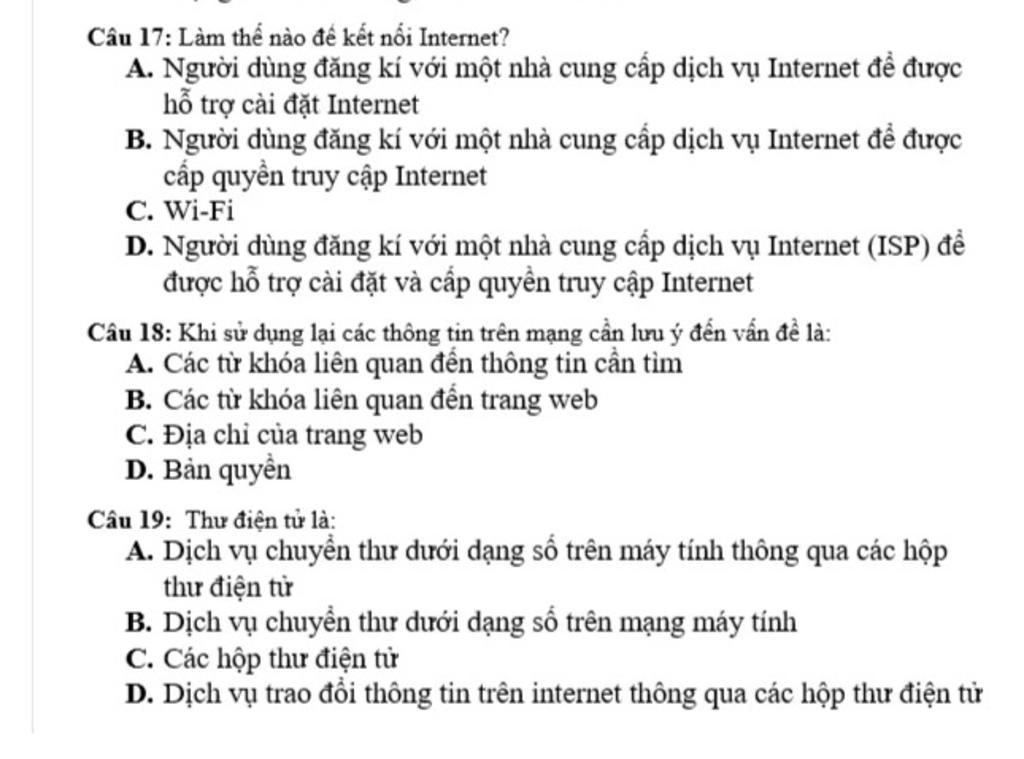 Câu 17: Làm thế nào để kết nối Internet?
A. Người dùng đăng kí với một nhà cung cấp dịch vụ Internet để được hỗ trợ cài đặt Internet
B. Người dùng đăng kí với một nhà cung cấp dịch vụ Internet để được cấp quyền truy cập Internet
C. Wi-Fi
D. Người dùng đăng kí với một nhà cung cấp dịch vụ Internet (ISP) để được hỗ trợ cài đặt và cấp quyền truy cập Internet

Câu 18: Khi sử dụng lại các thông tin trên mạng cần lưu ý đến vấn đề là:
A. Các từ khóa liên quan đến thông tin cần tìm
B. Các từ khóa liên quan đến trang web
C. Địa chỉ của trang web
D. Bản quyền

Câu 19: Thư điện tử là:
A. Dịch vụ chuyển thư dưới dạng số trên máy tính thông qua các hộp thư điện tử
B. Dịch vụ chuyển thư dưới dạng số trên mạng máy tính
C. Các hộp thư điện tử
D. Dịch vụ trao đổi thông tin trên internet thông qua các hộp thư điện tử